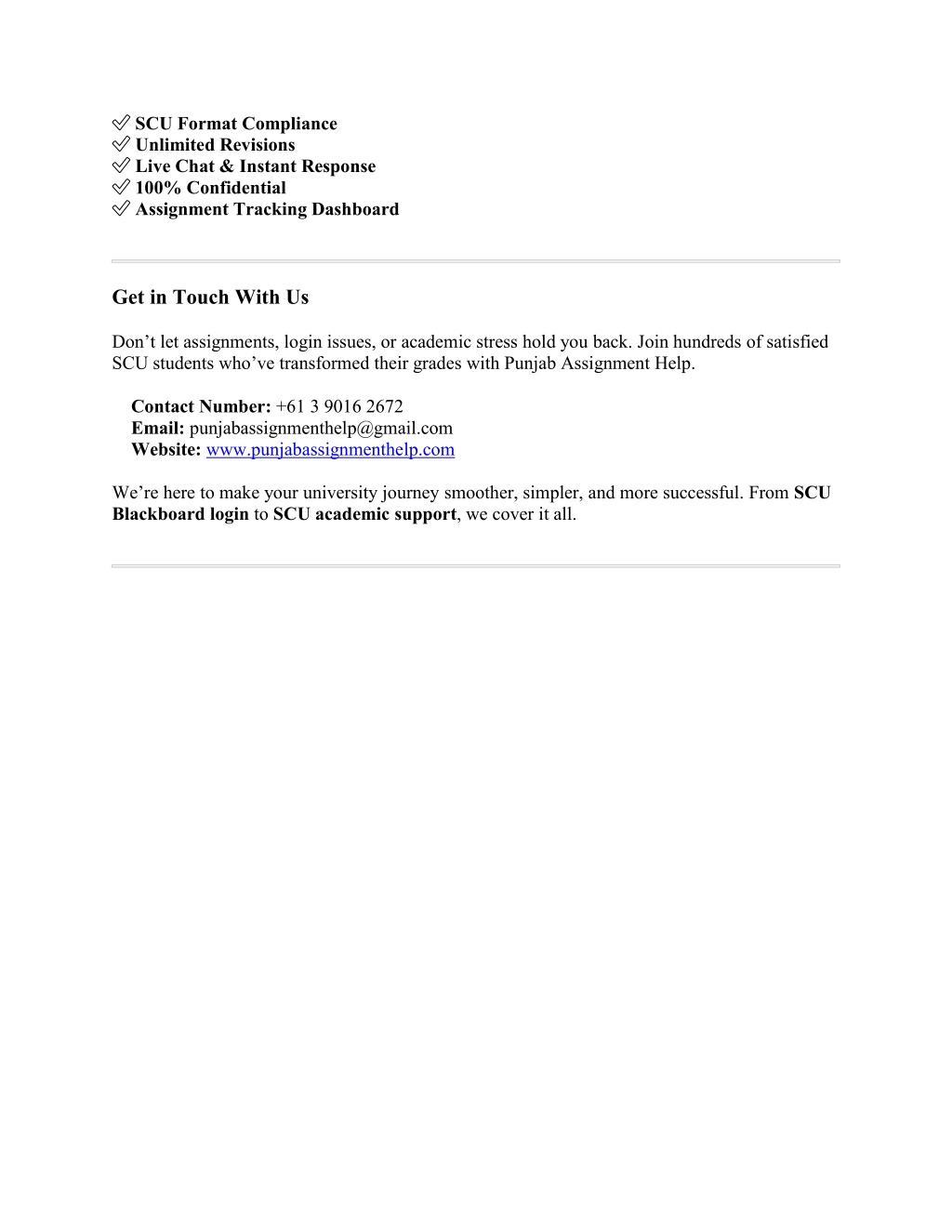 ✅ SCU Format Compliance
✅ Unlimited Revisions
✅ Live Chat & Instant Response
✅ 100% Confidential
✅ Assignment Tracking Dashboard

Get in Touch With Us

Don’t let assignments, login issues, or academic stress hold you back. Join hundreds of satisfied SCU students who’ve transformed their grades with Punjab Assignment Help.

Contact Number: +61 3 9016 2672
Email: punjabassignmenthelp@gmail.com
Website: www.punjabassignmenthelp.com

We’re here to make your university journey smoother, simpler, and more successful. From SCU Blackboard login to SCU academic support, we cover it all.